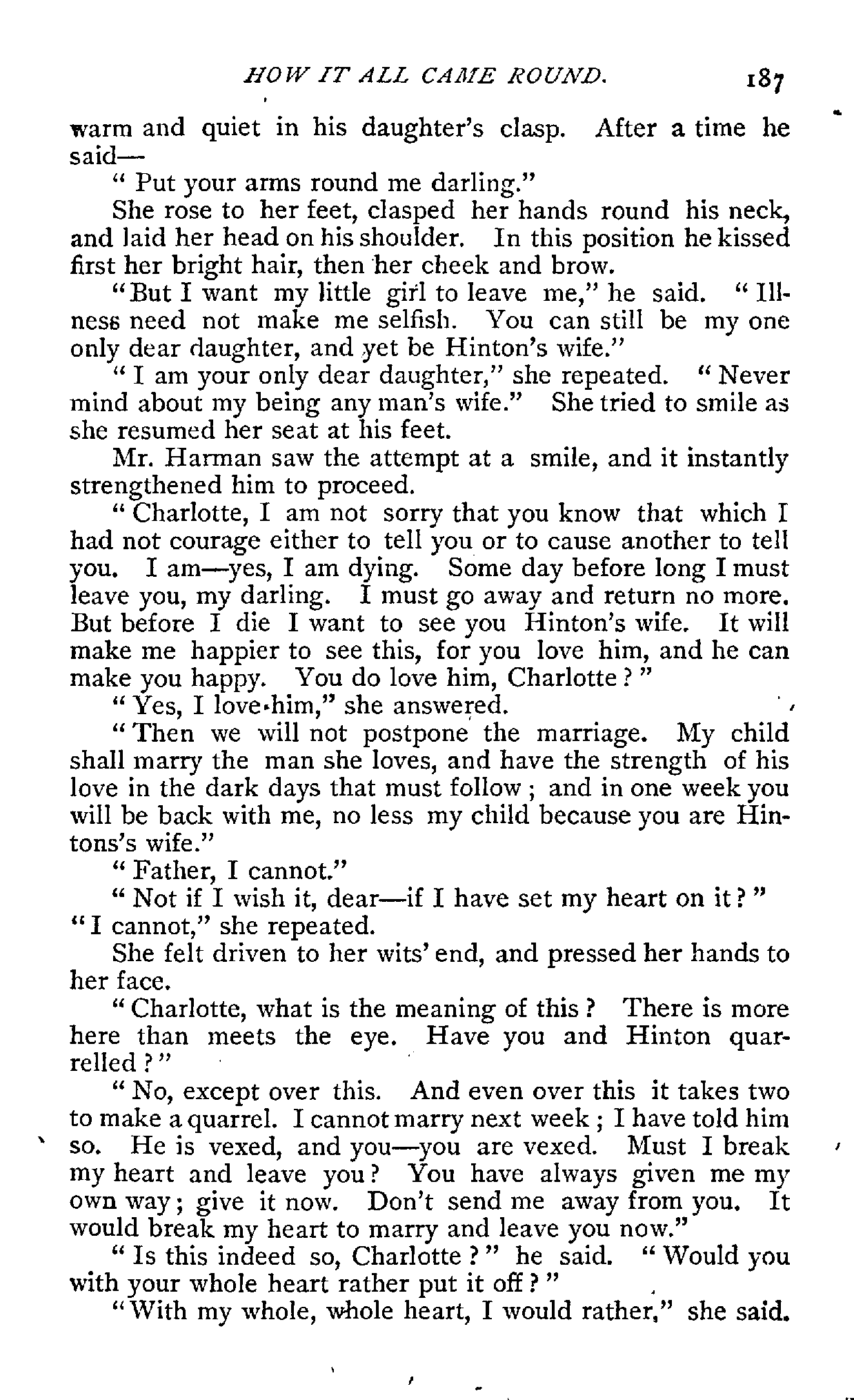 HOW IT ALL CAME ROUND. 187

warm and quiet in his daughter's clasp. After a time he said—

"Put your arms round me darling."

She rose to her feet, clasped her hands round his neck, and laid her head on his shoulder. In this position he kissed first her bright hair, then her cheek and brow.

"But I want my little girl to leave me," he said. "Illness need not make me selfish. You can still be my one only dear daughter, and yet be Hinton's wife."

"I am your only dear daughter," she repeated. "Never mind about my being any man's wife." She tried to smile as she resumed her seat at his feet.

Mr. Harman saw the attempt at a smile, and it instantly strengthened him to proceed.

"Charlotte, I am not sorry that you know that which I had not courage either to tell you or to cause another to tell you. I am—yes, I am dying. Some day before long I must leave you, my darling. I must go away and return no more. But before I die I want to see you Hinton's wife. It will make me happier to see this, for you love him, and he can make you happy. You do love him, Charlotte?"

"Yes, I love him," she answered.

"Then we will not postpone the marriage. My child shall marry the man she loves, and have the strength of his love in the dark days that must follow; and in one week you will be back with me, no less my child because you are Hintons's wife."

"Father, I cannot."

"Not if I wish it, dear—if I have set my heart on it?"

"I cannot," she repeated.

She felt driven to her wits' end, and pressed her hands to her face.

"Charlotte, what is the meaning of this? There is more here than meets the eye. Have you and Hinton quarrelled?"

"No, except over this. And even over this it takes two to make a quarrel. I cannot marry next week; I have told him so. He is vexed, and you—you are vexed. Must I break my heart and leave you? You have always given me my own way; give it now. Don't send me away from you. It would break my heart to marry and leave you now."

"Is this indeed so, Charlotte?" he said. "Would you with your whole heart rather put it off?"

"With my whole, whole heart, I would rather," she said.